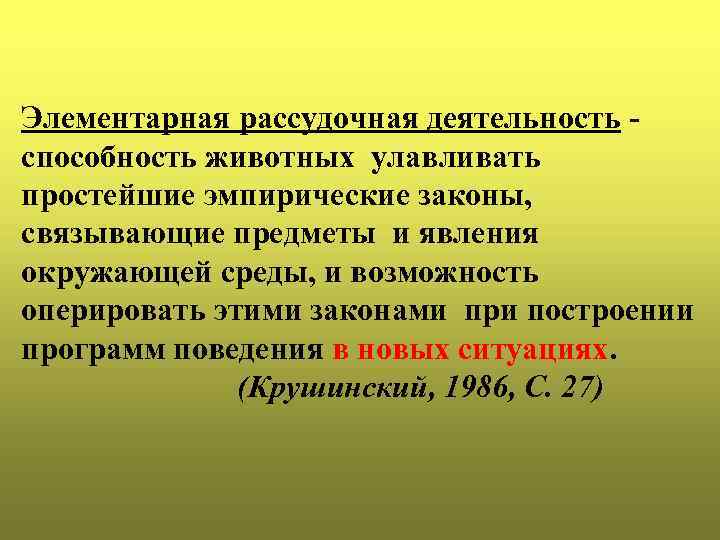 Элементарная рассудочная деятельность - способность животных улавливать простейшие эмпирические законы, связывающие предметы и явления окружающей среды, и возможность оперировать этими законами при построении программ поведения в новых ситуациях.

(Крушинский, 1986, С. 27)